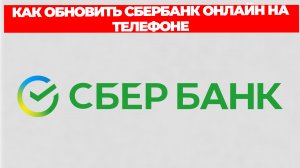 КАК ОБНОВИТЬ СБЕРБАНК ОНЛАЙН НА ТЕЛЕФОНЕ

СБЕР БАНК